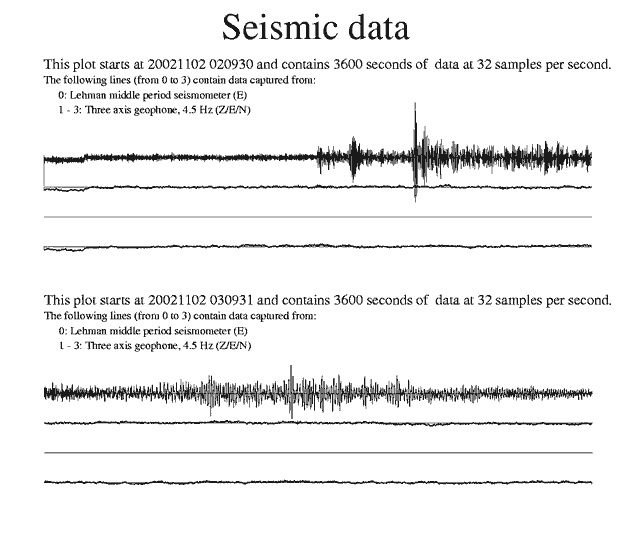 Seismic data

This plot starts at 20021102 020930 and contains 3600 seconds of data at 32 samples per second.
The following lines (from 0 to 3) contain data captured from:
0: Lehman middle period seismometer (E)
1 - 3: Three axis geophone, 4.5 Hz (Z/E/N)

This plot starts at 20021102 030931 and contains 3600 seconds of data at 32 samples per second.
The following lines (from 0 to 3) contain data captured from:
0: Lehman middle period seismometer (E)
1 - 3: Three axis geophone, 4.5 Hz (Z/E/N)